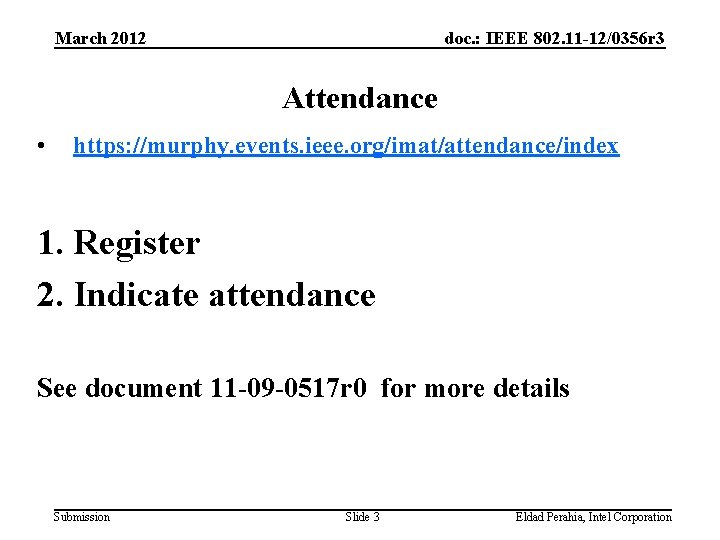 March 2012

doc.: IEEE 802.11-12/0356r3

Attendance

• https://murphy.events.ieee.org/imat/attendance/index

1. Register

2. Indicate attendance

See document 11-09-0517r0 for more details

Submission

Slide 3

Eldad Perahia, Intel Corporation